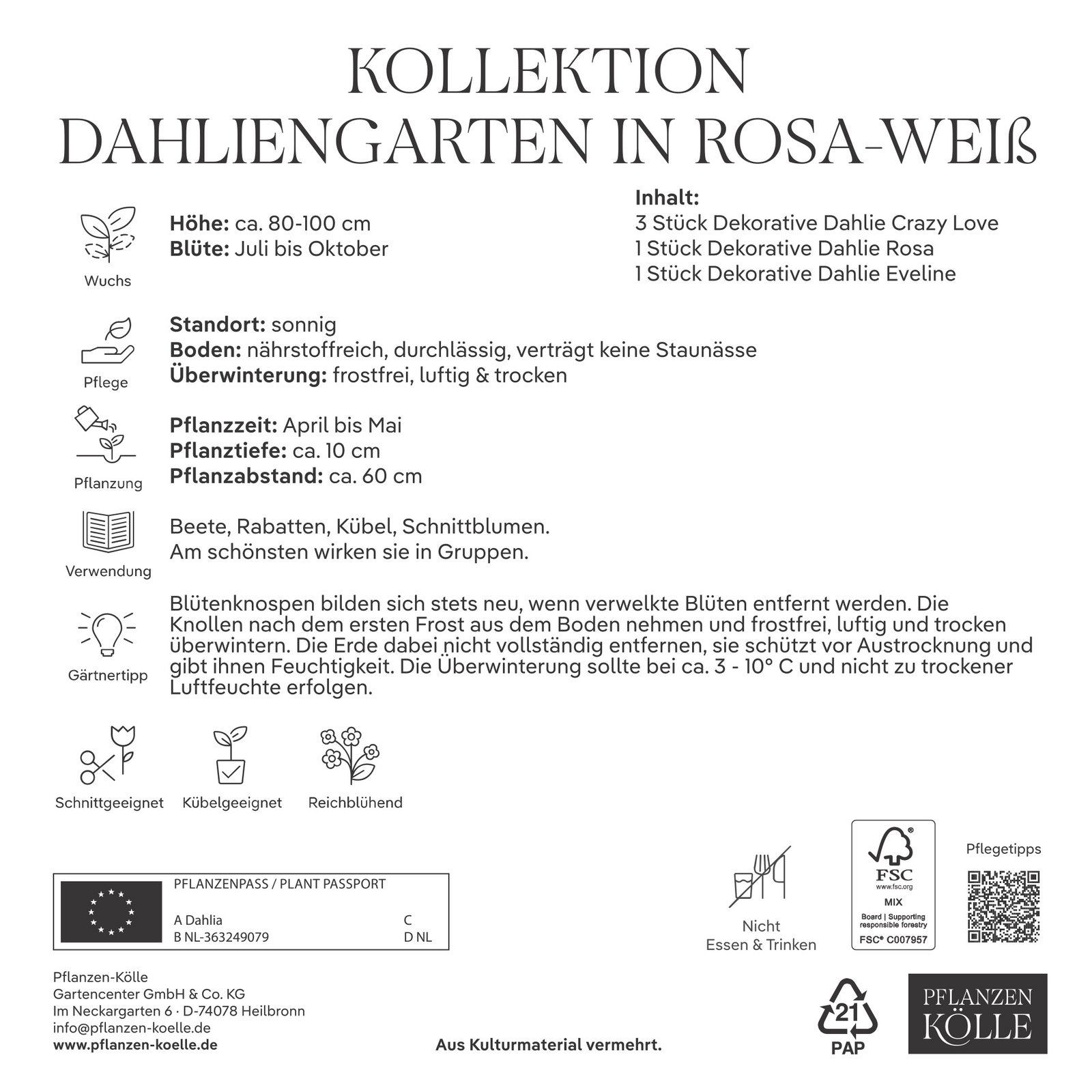 KOLLEKTION
DAHLIENGARTEN IN ROSA-WEIß

Wuchs

Höhe: ca. 80-100 cm
Blüte: Juli bis Oktober

Inhalt:
3 Stück Dekorative Dahlie Crazy Love
1 Stück Dekorative Dahlie Rosa
1 Stück Dekorative Dahlie Eveline

Pflege

Standort: sonnig
Boden: nährstoffreich, durchlässig, verträgt keine Staunässe
Überwinterung: frostfrei, luftig & trocken

Pflanzung

Pflanzzeit: April bis Mai
Pflanztiefe: ca. 10 cm
Pflanzabstand: ca. 60 cm

Verwendung

Beete, Rabatten, Kübel, Schnittblumen.
Am schönsten wirken sie in Gruppen.

Gärtnertipp

Blütenknospen bilden sich stets neu, wenn verwelkte Blüten entfernt werden. Die Knollen nach dem ersten Frost aus dem Boden nehmen und frostfrei, luftig und trocken überwintern. Die Erde dabei nicht vollständig entfernen, sie schützt vor Austrocknung und gibt ihnen Feuchtigkeit. Die Überwinterung sollte bei ca. 3 - 10° C und nicht zu trockener Luftfeuchte erfolgen.

Schnittgeeignet Kübelgeeignet Reichblühend

PFLANZENPASS / PLANT PASSPORT
A Dahlia
B NL-363249079
C
D NL

Nicht
Essen & Trinken

FSC
www.fsc.org
MIX
Board | Supporting responsible forestry
FSC® C007957

Pflegetipps

Pflanzen-Kölle
Gartencenter GmbH & Co. KG
Im Neckargarten 6 · D-74078 Heilbronn
info@pflanzen-koelle.de
www.pflanzen-koelle.de

Aus Kulturmaterial vermehrt.

21
PAP

PFLANZEN
KÖLLE